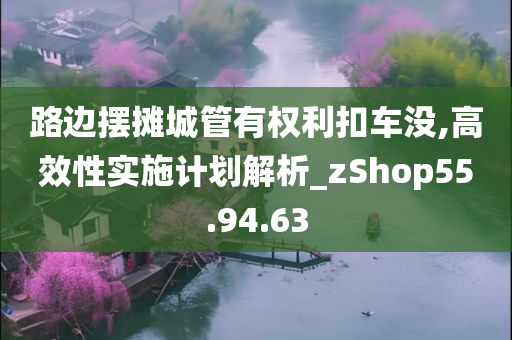 路边摆摊城管有权利扣车没,高效性实施计划解析_zShop55.94.63